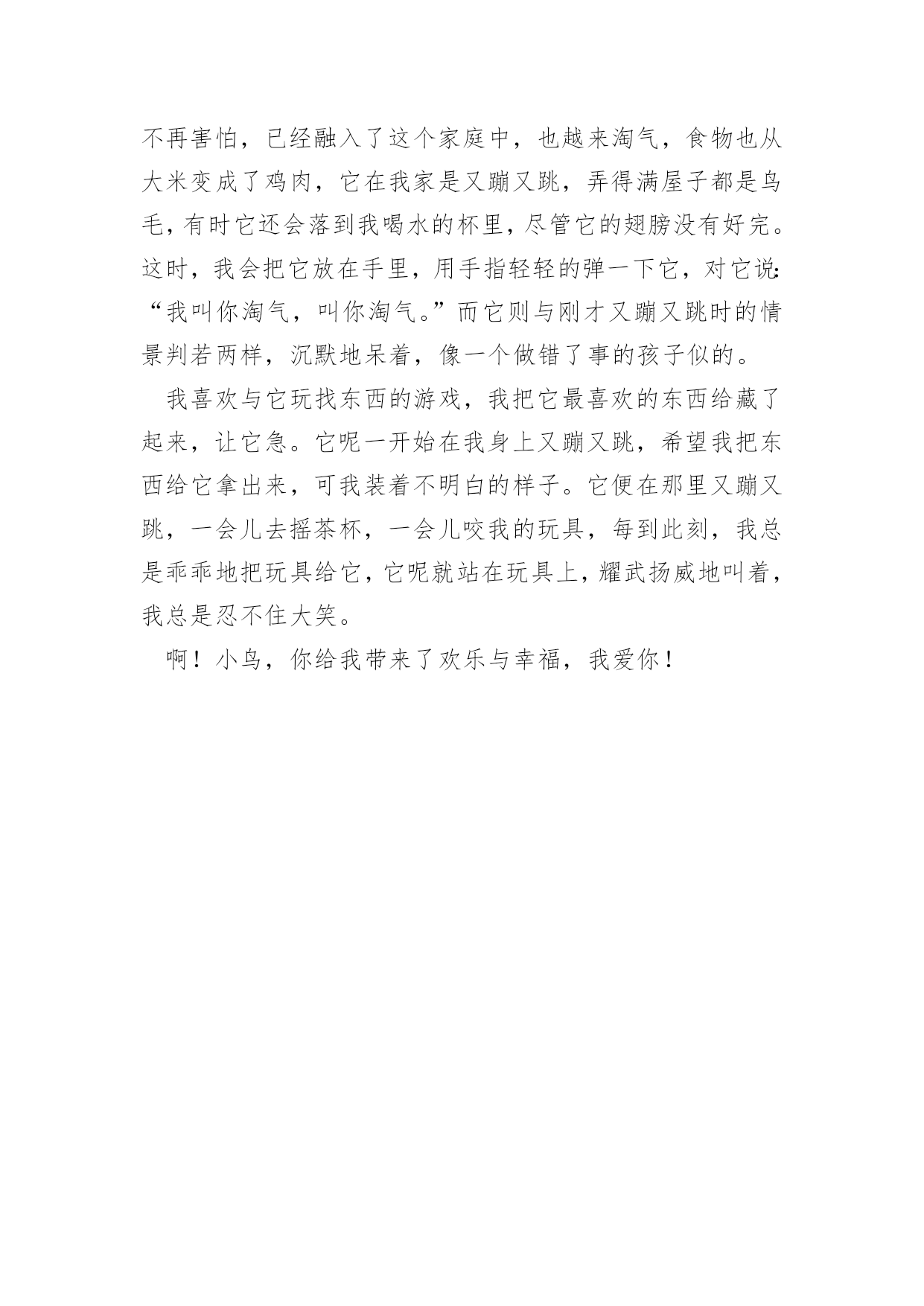 不再害怕，已经融入了这个家庭中，也越来淘气，食物也从大米变成了鸡肉，它在我家是又蹦又跳，弄得满屋子都是鸟毛，有时它还会落到我喝水的杯里，尽管它的翅膀没有好完。这时，我会把它放在手里，用手指轻轻的弹一下它，对它说:“我叫你淘气，叫你淘气。”而它则与刚才又蹦又跳时的情景判若两样，沉默地呆着，像一个做错了事的孩子似的。

我喜欢与它玩找东西的游戏，我把它最喜欢的东西给藏了起来，让它急。它呢一开始在我身上又蹦又跳，希望我把东西给它拿出来，可我装着不明白的样子。它便在那里又蹦又跳，一会儿去摇茶杯，一会儿咬我的玩具，每到此刻，我总是乖乖地把玩具给它，它呢就站在玩具上，耀武扬威地叫着，我总是忍不住大笑。

啊！小鸟，你给我带来了欢乐与幸福，我爱你！